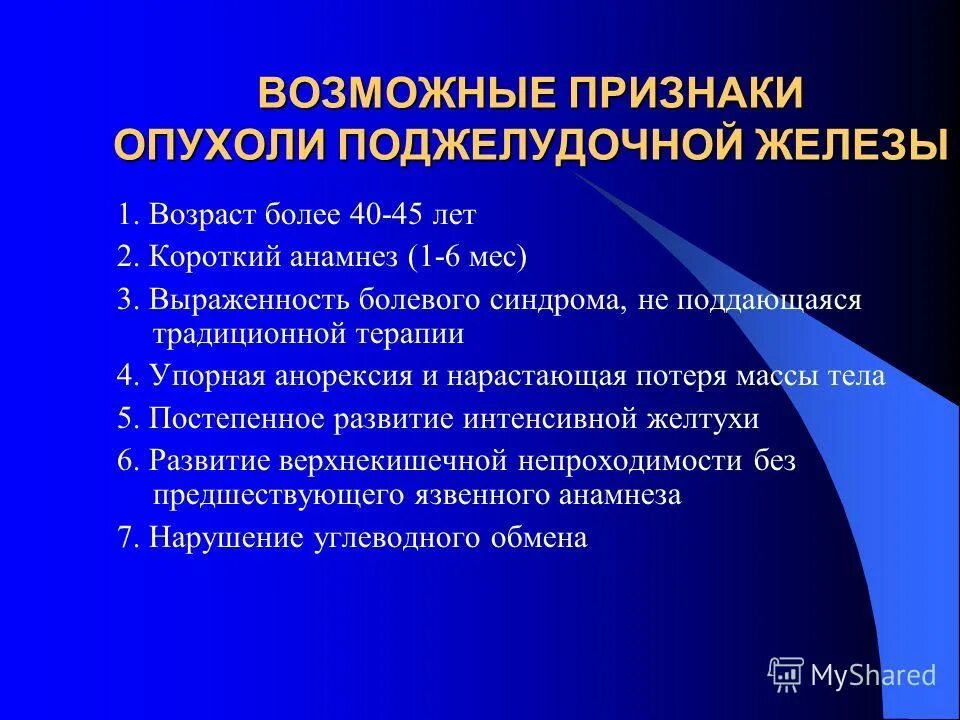 ВОЗМОЖНЫЕ ПРИЗНАКИ ОПУХОЛИ ПОДЖЕЛУДОЧНОЙ ЖЕЛЕЗЫ

1. Возраст более 40-45 лет
2. Короткий анамнез (1-6 мес)
3. Выраженность болевого синдрома, не поддающаяся традиционной терапии
4. Упорная анорексия и нарастающая потеря массы тела
5. Постепенное развитие интенсивной желтухи
6. Развитие верхнекишечной непроходимости без предшествующего язвенного анамнеза
7. Нарушение углеводного обмена

MyShared